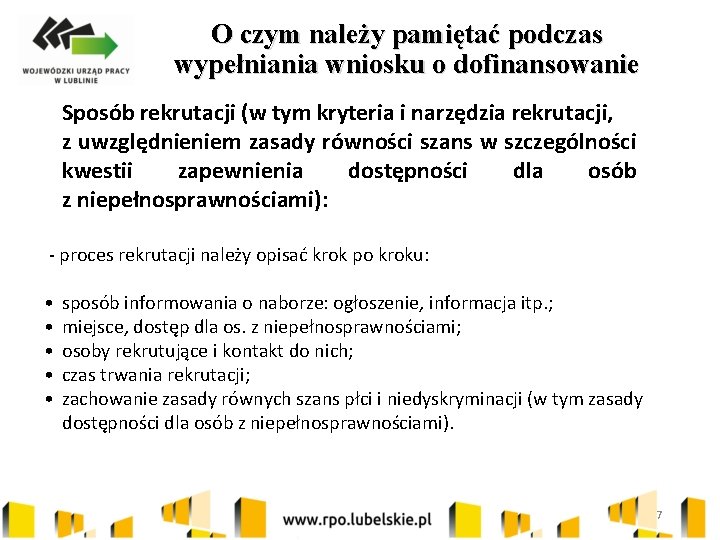 WOJEWÓDZKI URZĄD PRACY W LUBLINIE

O czym należy pamiętać podczas wypełniania wniosku o dofinansowanie

Sposób rekrutacji (w tym kryteria i narzędzia rekrutacji, z uwzględnieniem zasady równości szans w szczególności kwestii zapewnienia dostępności dla osób z niepełnosprawnościami):

- proces rekrutacji należy opisać krok po kroku:

• sposób informowania o naborze: ogłoszenie, informacja itp.;
• miejsce, dostęp dla os. z niepełnosprawnościami;
• osoby rekrutujące i kontakt do nich;
• czas trwania rekrutacji;
• zachowanie zasady równych szans płci i niedyskryminacji (w tym zasady dostępności dla osób z niepełnosprawnościami).

www.rpo.lubelskie.pl

7